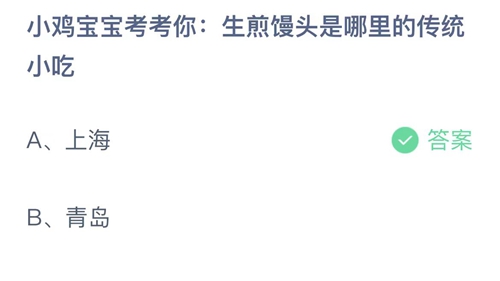 小鸡宝宝考考你：生煎馒头是哪里的传统小吃

A、上海

答案

B、青岛